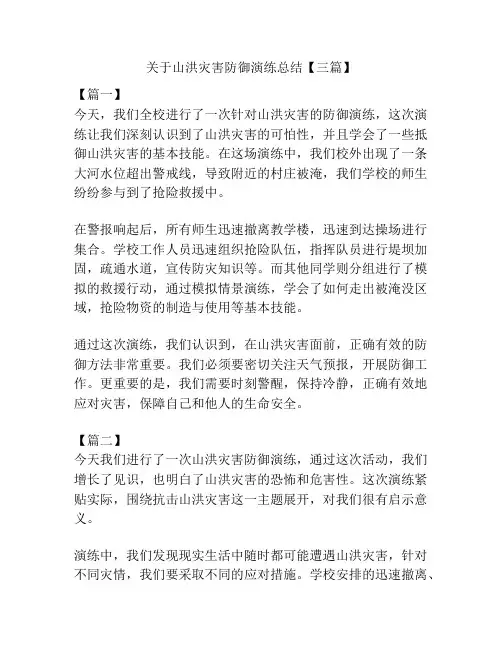 关于山洪灾害防御演练总结【三篇】

【篇一】
今天，我们全校进行了一次针对山洪灾害的防御演练，这次演练让我们深刻认识到了山洪灾害的可怕性，并且学会了一些抵御山洪灾害的基本技能。在这场演练中，我们校外出现了一条大河水位超出警戒线，导致附近的村庄被淹，我们学校的师生纷纷参与到了抢险救援中。

在警报响起后，所有师生迅速撤离教学楼，迅速到达操场进行集合。学校工作人员迅速组织抢险队伍，指挥队员进行堤坝加固，疏通水道，宣传防灾知识等。而其他同学则分组进行了模拟的救援行动，通过模拟情景演练，学会了如何走出被淹没区域，抢险物资的制造与使用等基本技能。

通过这次演练，我们认识到，在山洪灾害面前，正确有效的防御方法非常重要。我们必须要密切关注天气预报，开展防御工作。更重要的是，我们需要时刻警醒，保持冷静，正确有效地应对灾害，保障自己和他人的生命安全。

【篇二】
今天我们进行了一次山洪灾害防御演练，通过这次活动，我们增长了见识，也明白了山洪灾害的恐怖和危害性。这次演练紧贴实际，围绕抗击山洪灾害这一主题展开，对我们很有启示意义。

演练中，我们发现现实生活中随时都可能遭遇山洪灾害，针对不同灾情，我们要采取不同的应对措施。学校安排的迅速撤离、